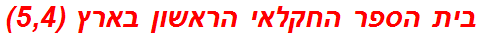 בית הספר החקלאי הראשון בארץ (5,4)